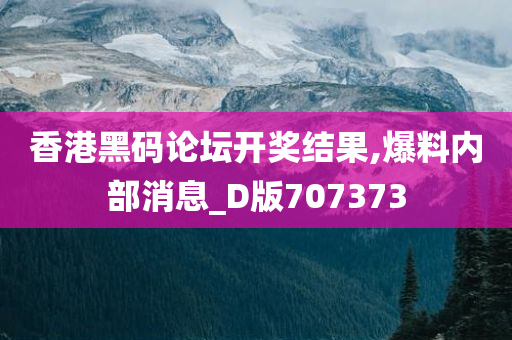 香港黑码论坛开奖结果,爆料内部消息_D版707373